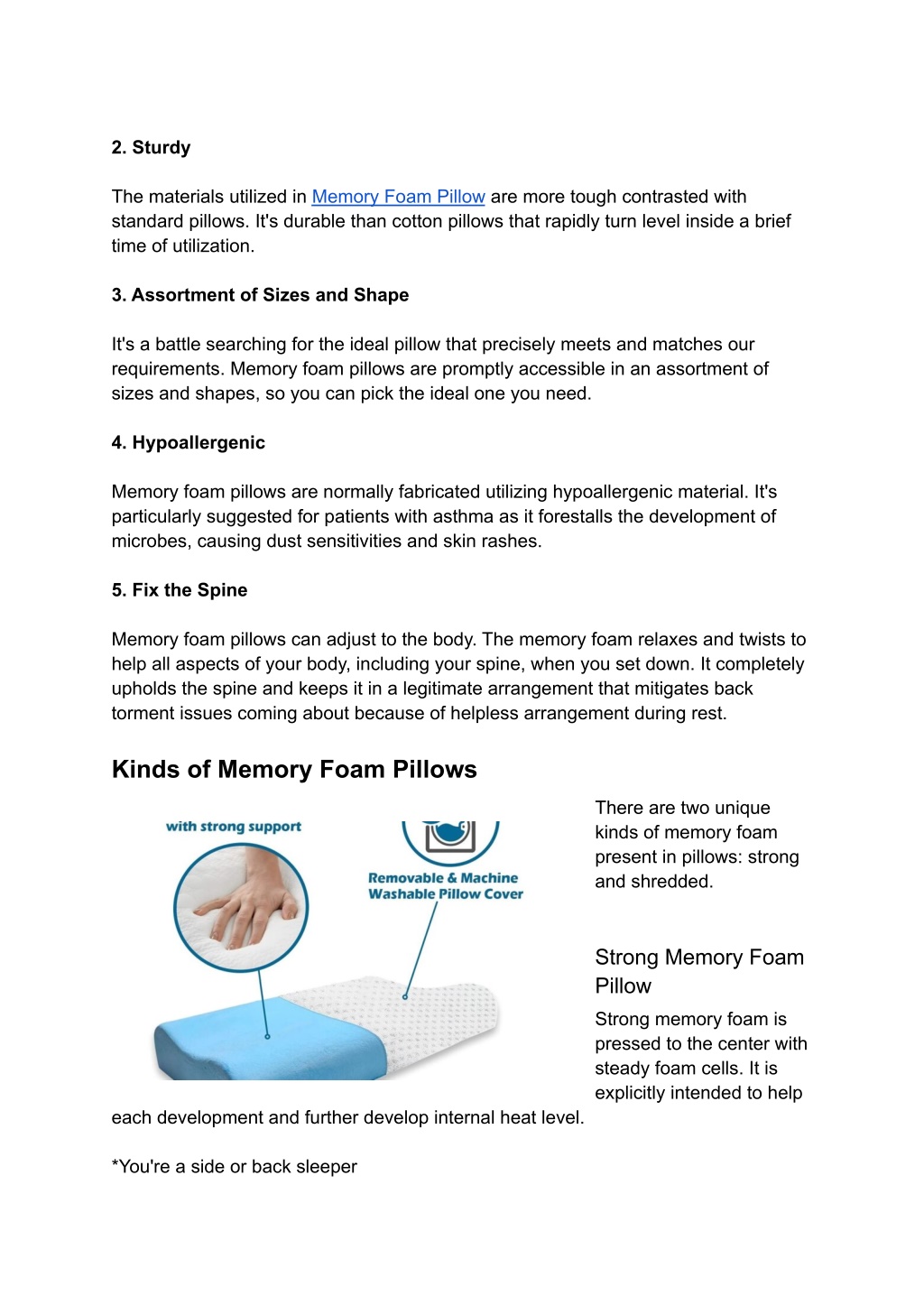 2. Sturdy

The materials utilized in Memory Foam Pillow are more tough contrasted with standard pillows. It's durable than cotton pillows that rapidly turn level inside a brief time of utilization.

3. Assortment of Sizes and Shape

It's a battle searching for the ideal pillow that precisely meets and matches our requirements. Memory foam pillows are promptly accessible in an assortment of sizes and shapes, so you can pick the ideal one you need.

4. Hypoallergenic

Memory foam pillows are normally fabricated utilizing hypoallergenic material. It's particularly suggested for patients with asthma as it forestalls the development of microbes, causing dust sensitivities and skin rashes.

5. Fix the Spine

Memory foam pillows can adjust to the body. The memory foam relaxes and twists to help all aspects of your body, including your spine, when you set down. It completely upholds the spine and keeps it in a legitimate arrangement that mitigates back torment issues coming about because of helpless arrangement during rest.

Kinds of Memory Foam Pillows

with strong support

Removable & Machine Washable Pillow Cover

There are two unique kinds of memory foam present in pillows: strong and shredded.

Strong Memory Foam Pillow

Strong memory foam is pressed to the center with steady foam cells. It is explicitly intended to help each development and further develop internal heat level.

*You're a side or back sleeper